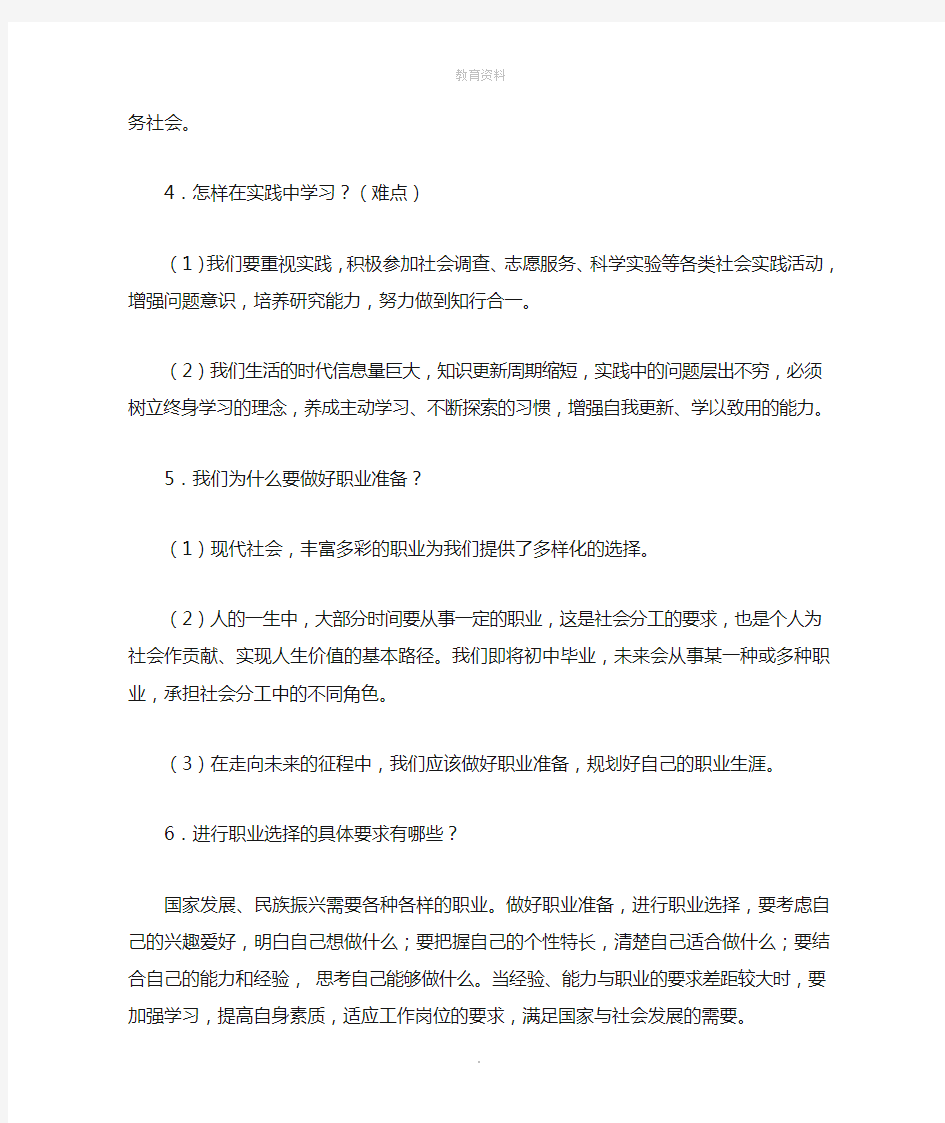 教育资料

务社会。

4．怎样在实践中学习？（难点）

（1）我们要重视实践，积极参加社会调查、志愿服务、科学实验等各类社会实践活动，增强问题意识，培养研究能力，努力做到知行合一。

（2）我们生活的时代信息量巨大，知识更新周期缩短，实践中的问题层出不穷，必须树立终身学习的理念，养成主动学习、不断探索的习惯，增强自我更新、学以致用的能力。

5．我们为什么要做好职业准备？

（1）现代社会，丰富多彩的职业为我们提供了多样化的选择。

（2）人的一生中，大部分时间要从事一定的职业，这是社会分工的要求，也是个人为社会作贡献、实现人生价值的基本路径。我们即将初中毕业，未来会从事某一种或多种职业，承担社会分工中的不同角色。

（3）在走向未来的征程中，我们应该做好职业准备，规划好自己的职业生涯。

6．进行职业选择的具体要求有哪些？

国家发展、民族振兴需要各种各样的职业。做好职业准备，进行职业选择，要考虑自己的兴趣爱好，明白自己想做什么；要把握自己的个性特长，清楚自己适合做什么；要结合自己的能力和经验， 思考自己能够做什么。当经验、能力与职业的要求差距较大时，要加强学习，提高自身素质，适应工作岗位的要求，满足国家与社会发展的需要。

.